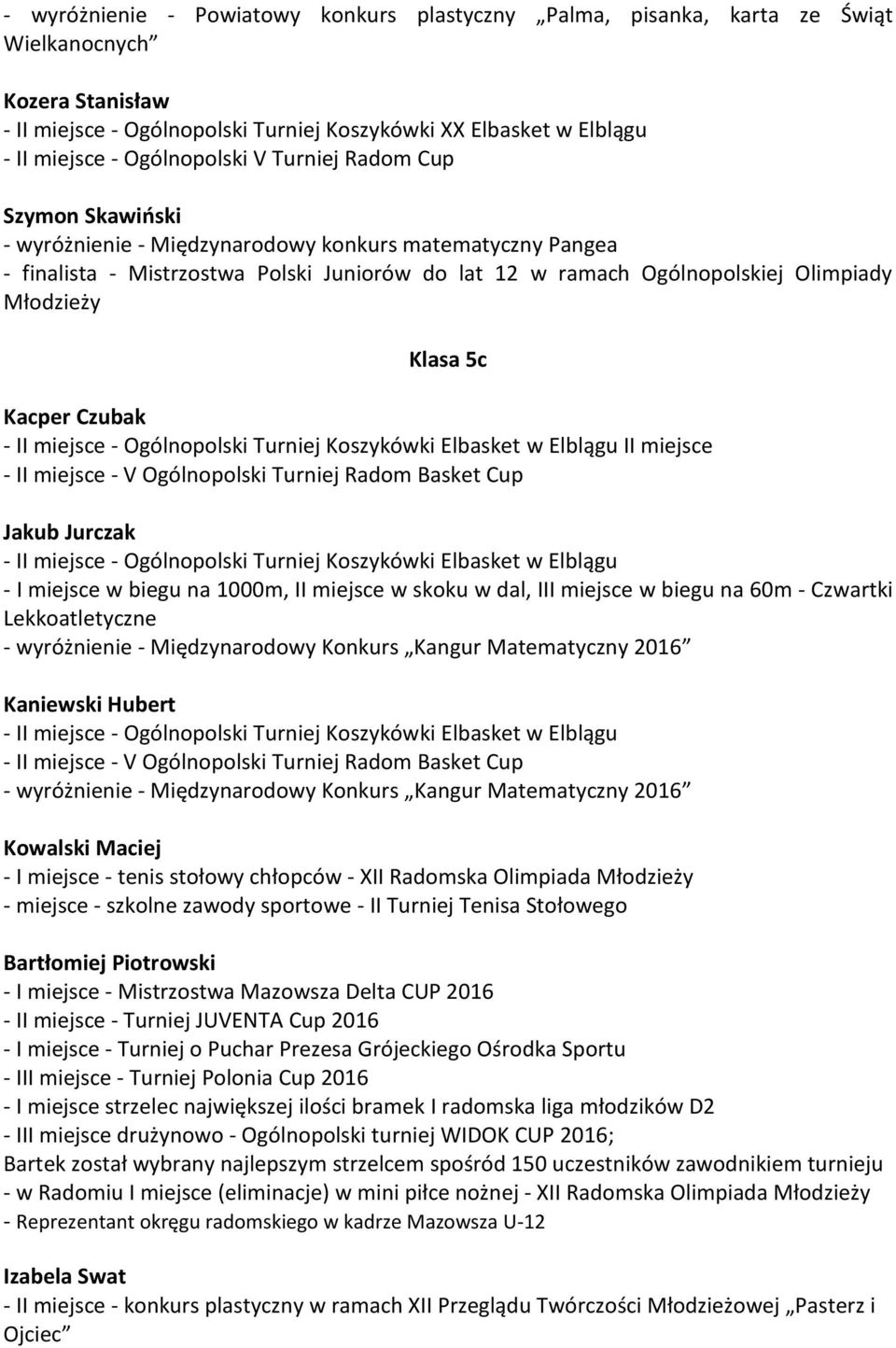 - wyróżnienie - Powiatowy konkurs plastyczny „Palma, pisanka, karta ze Świąt Wielkanocnych”

Kozera Stanisław
- II miejsce - Ogólnopolski Turniej Koszykówki XX Elbasket w Elblągu
- II miejsce - Ogólnopolski V Turniej Radom Cup

Szymon Skawiński
- wyróżnienie - Międzynarodowy konkurs matematyczny Pangea
- finalista - Mistrzostwa Polski Juniorów do lat 12 w ramach Ogólnopolskiej Olimpiady Młodzieży

Klasa 5c

Kacper Czubak
- II miejsce - Ogólnopolski Turniej Koszykówki Elbasket w Elblągu II miejsce
- II miejsce - V Ogólnopolski Turniej Radom Basket Cup

Jakub Jurczak
- II miejsce - Ogólnopolski Turniej Koszykówki Elbasket w Elblągu
- I miejsce w biegu na 1000m, II miejsce w skoku w dal, III miejsce w biegu na 60m - Czwartki Lekkoatletyczne
- wyróżnienie - Międzynarodowy Konkurs „Kangur Matematyczny 2016”

Kaniewski Hubert
- II miejsce - Ogólnopolski Turniej Koszykówki Elbasket w Elblągu
- II miejsce - V Ogólnopolski Turniej Radom Basket Cup
- wyróżnienie - Międzynarodowy Konkurs „Kangur Matematyczny 2016”

Kowalski Maciej
- I miejsce - tenis stołowy chłopców - XII Radomska Olimpiada Młodzieży
- miejsce - szkolne zawody sportowe - II Turniej Tenisa Stołowego

Bartłomiej Piotrowski
- I miejsce - Mistrzostwa Mazowsza Delta CUP 2016
- II miejsce - Turniej JUVENTA Cup 2016
- I miejsce - Turniej o Puchar Prezesa Grójeckiego Ośrodka Sportu
- III miejsce - Turniej Polonia Cup 2016
- I miejsce strzelec największej ilości bramek I radomska liga młodzików D2
- III miejsce drużynowo - Ogólnopolski turniej WIDOK CUP 2016;
Bartek został wybrany najlepszym strzelcem spośród 150 uczestników zawodnikiem turnieju
- w Radomiu I miejsce (eliminacje) w mini piłce nożnej - XII Radomska Olimpiada Młodzieży
- Reprezentant okręgu radomskiego w kadrze Mazowsza U-12

Izabela Swat
- II miejsce - konkurs plastyczny w ramach XII Przeglądu Twórczości Młodzieżowej „Pasterz i Ojciec”